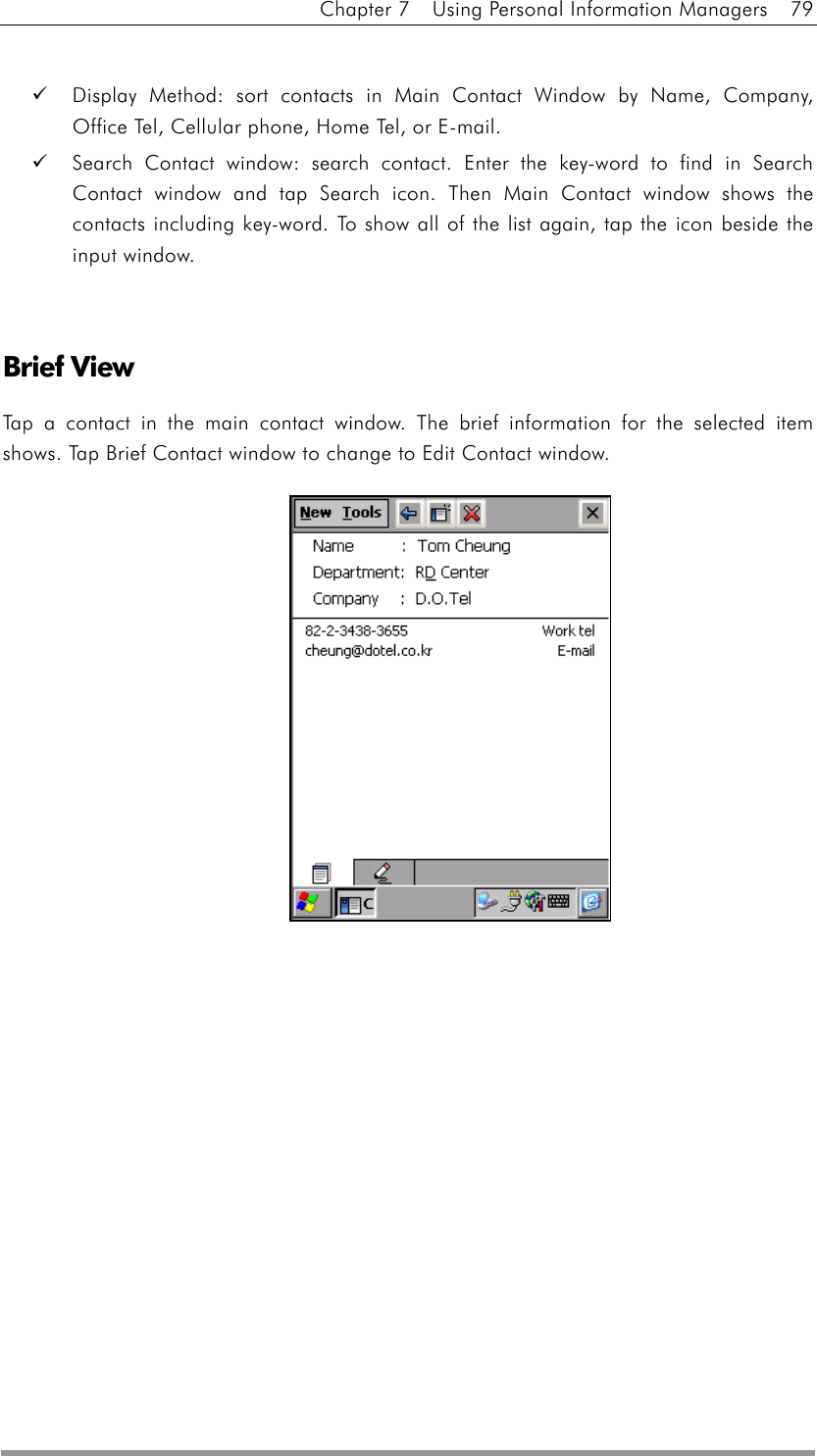 Chapter 7 Using Personal Information Managers 79

✓ Display Method: sort contacts in Main Contact Window by Name, Company, Office Tel, Cellular phone, Home Tel, or E-mail.

✓ Search Contact window: search contact. Enter the key-word to find in Search Contact window and tap Search icon. Then Main Contact window shows the contacts including key-word. To show all of the list again, tap the icon beside the input window.

Brief View

Tap a contact in the main contact window. The brief information for the selected item shows. Tap Brief Contact window to change to Edit Contact window.

New Tools

Name : Tom Cheung
Department: RD Center
Company : D.O.Tel

82-2-3438-3655 Work tel
cheung@dotel.co.kr E-mail

C